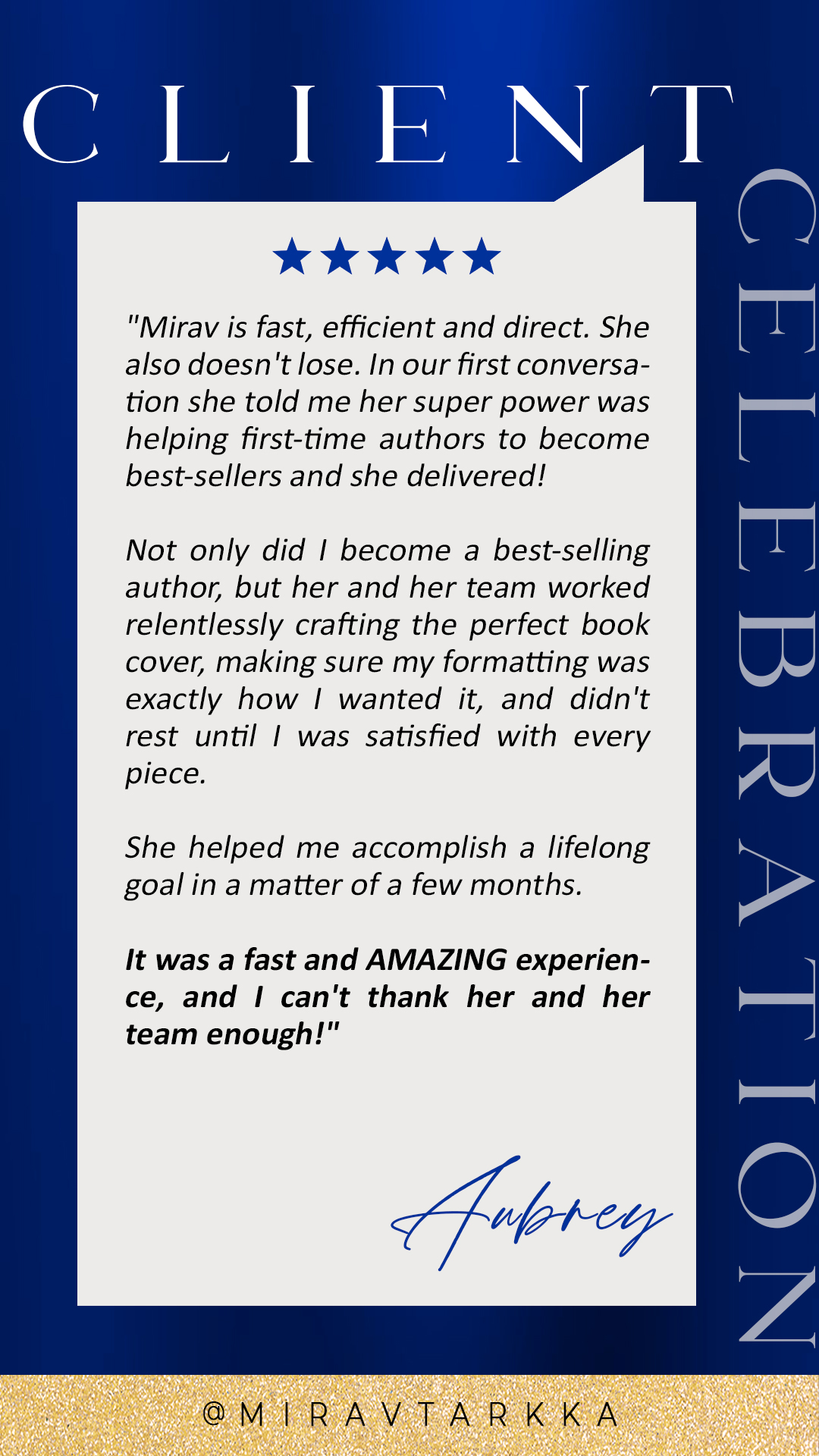 CLIENT

CELEBRATION

★★★★★

"Mirav is fast, efficient and direct. She also doesn't lose. In our first conversation she told me her super power was helping first-time authors to become best-sellers and she delivered!

Not only did I become a best-selling author, but her and her team worked relentlessly crafting the perfect book cover, making sure my formatting was exactly how I wanted it, and didn't rest until I was satisfied with every piece.

She helped me accomplish a lifelong goal in a matter of a few months.

It was a fast and AMAZING experience, and I can't thank her and her team enough!"

Aubrey

@MIRAVTARKKA